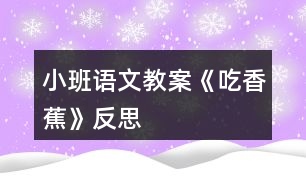 小班语文教案《吃香蕉》反思